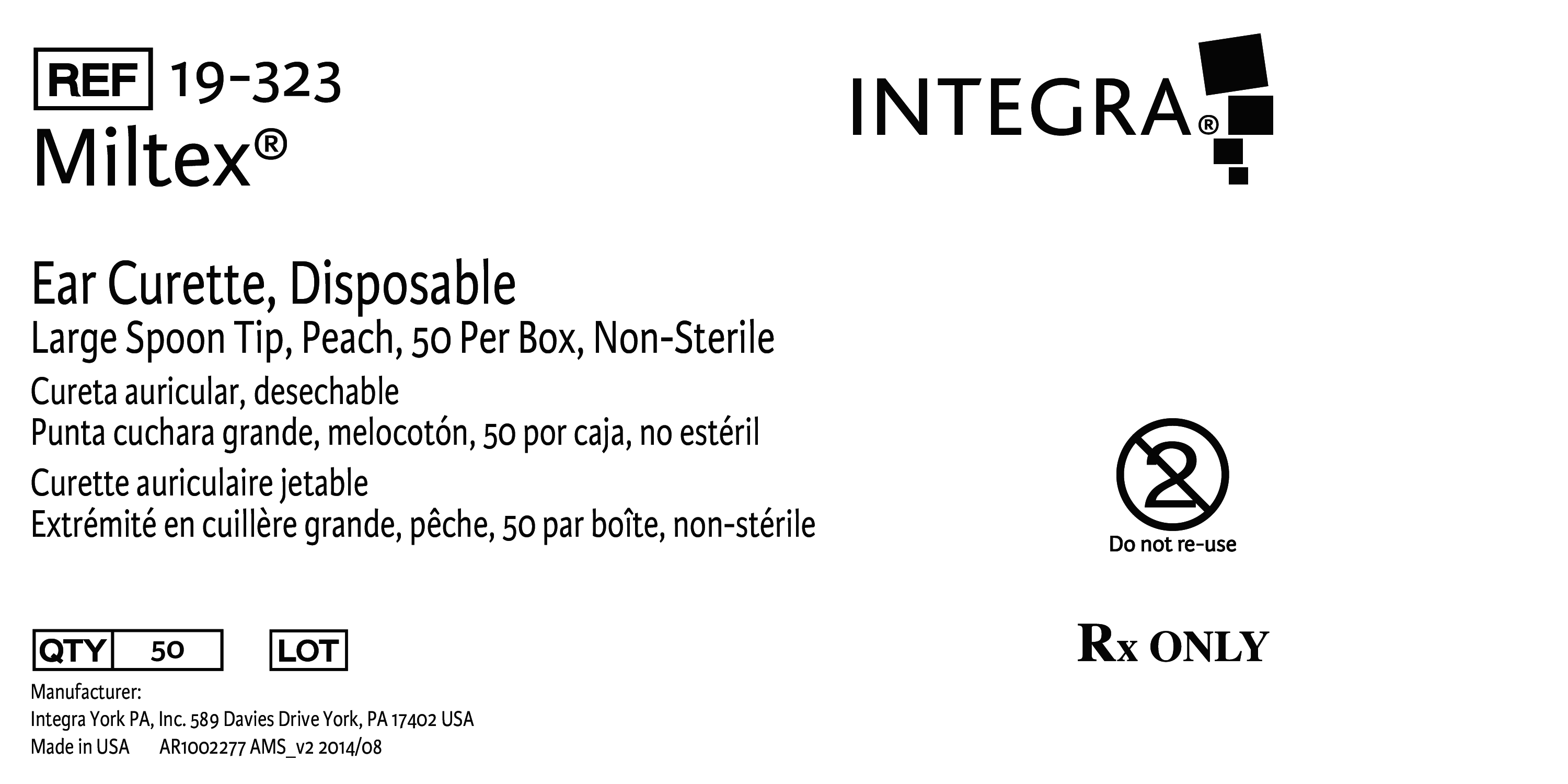 REF 19-323
Miltex®

INTEGRA®

Ear Curette, Disposable
Large Spoon Tip, Peach, 50 Per Box, Non-Sterile
Cureta auricular, desechable
Punta cuchara grande, melocotón, 50 por caja, no estéril
Curette auriculaire jetable
Extrémité en cuillère grande, pêche, 50 par boîte, non-stérile

2
Do not re-use

QTY 50 LOT

Rx ONLY

Manufacturer:
Integra York PA, Inc. 589 Davies Drive York, PA 17402 USA
Made in USA AR1002277 AMS_v2 2014/08